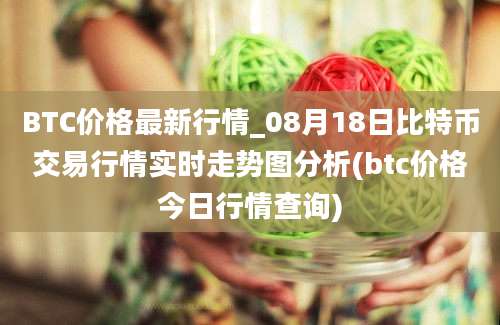 BTC价格最新行情_08月18日比特币交易行情实时走势图分析(btc价格今日行情查询)